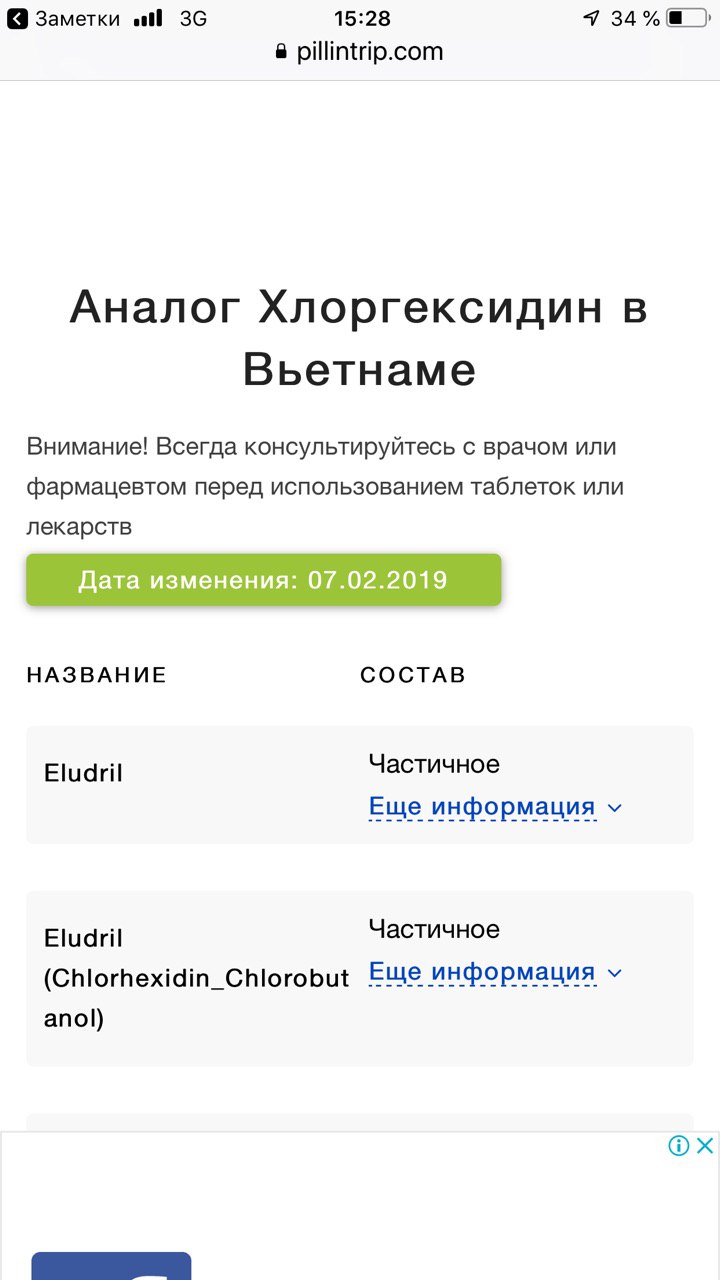 Заметки 3G 15:28 34 %
pillintrip.com

Аналог Хлоргексидин в Вьетнаме

Внимание! Всегда консультируйтесь с врачом или фармацевтом перед использованием таблеток или лекарств

Дата изменения: 07.02.2019

| НАЗВАНИЕ | СОСТАВ |
|---|---|
| Eludril | Частичное Еще информация |
| Eludril (Chlorhexidin_Chlorobutanol) | Частичное Еще информация |